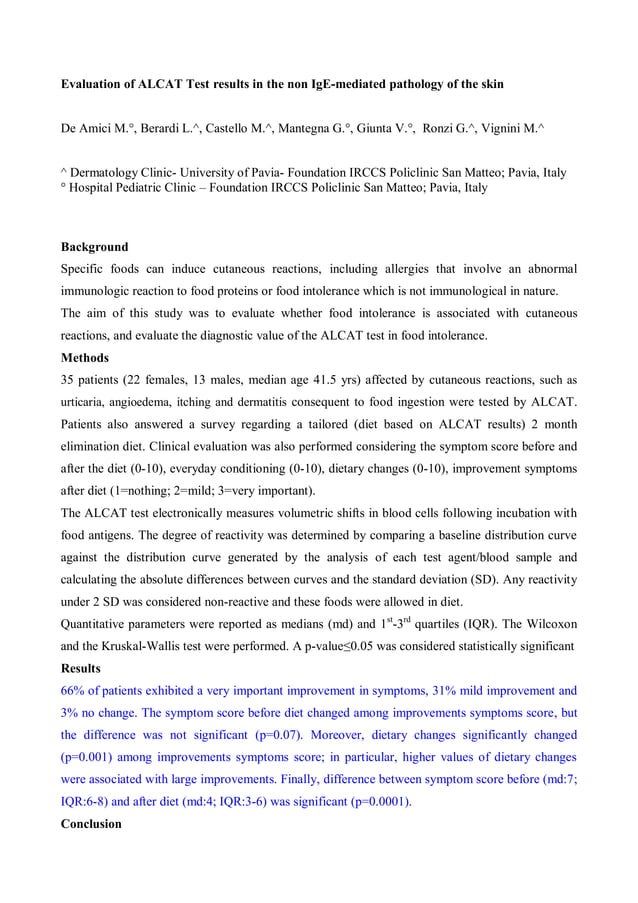 Evaluation of ALCAT Test results in the non IgE-mediated pathology of the skin

De Amici M.°, Berardi L.^, Castello M.^, Mantegna G.°, Giunta V.°, Ronzi G.^, Vignini M.^

^ Dermatology Clinic- University of Pavia- Foundation IRCCS Policlinic San Matteo; Pavia, Italy
° Hospital Pediatric Clinic – Foundation IRCCS Policlinic San Matteo; Pavia, Italy

Background
Specific foods can induce cutaneous reactions, including allergies that involve an abnormal immunologic reaction to food proteins or food intolerance which is not immunological in nature.
The aim of this study was to evaluate whether food intolerance is associated with cutaneous reactions, and evaluate the diagnostic value of the ALCAT test in food intolerance.
Methods
35 patients (22 females, 13 males, median age 41.5 yrs) affected by cutaneous reactions, such as urticaria, angioedema, itching and dermatitis consequent to food ingestion were tested by ALCAT. Patients also answered a survey regarding a tailored (diet based on ALCAT results) 2 month elimination diet. Clinical evaluation was also performed considering the symptom score before and after the diet (0-10), everyday conditioning (0-10), dietary changes (0-10), improvement symptoms after diet (1=nothing; 2=mild; 3=very important).
The ALCAT test electronically measures volumetric shifts in blood cells following incubation with food antigens. The degree of reactivity was determined by comparing a baseline distribution curve against the distribution curve generated by the analysis of each test agent/blood sample and calculating the absolute differences between curves and the standard deviation (SD). Any reactivity under 2 SD was considered non-reactive and these foods were allowed in diet.
Quantitative parameters were reported as medians (md) and $1^{st}$-$3^{rd}$ quartiles (IQR). The Wilcoxon and the Kruskal-Wallis test were performed. A p-value≤0.05 was considered statistically significant
Results
66% of patients exhibited a very important improvement in symptoms, 31% mild improvement and 3% no change. The symptom score before diet changed among improvements symptoms score, but the difference was not significant (p=0.07). Moreover, dietary changes significantly changed (p=0.001) among improvements symptoms score; in particular, higher values of dietary changes were associated with large improvements. Finally, difference between symptom score before (md:7; IQR:6-8) and after diet (md:4; IQR:3-6) was significant (p=0.0001).
Conclusion